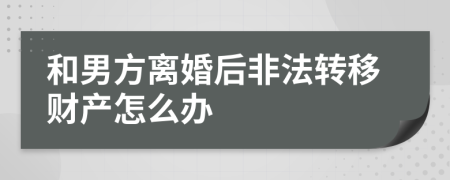 和男方离婚后非法转移财产怎么办